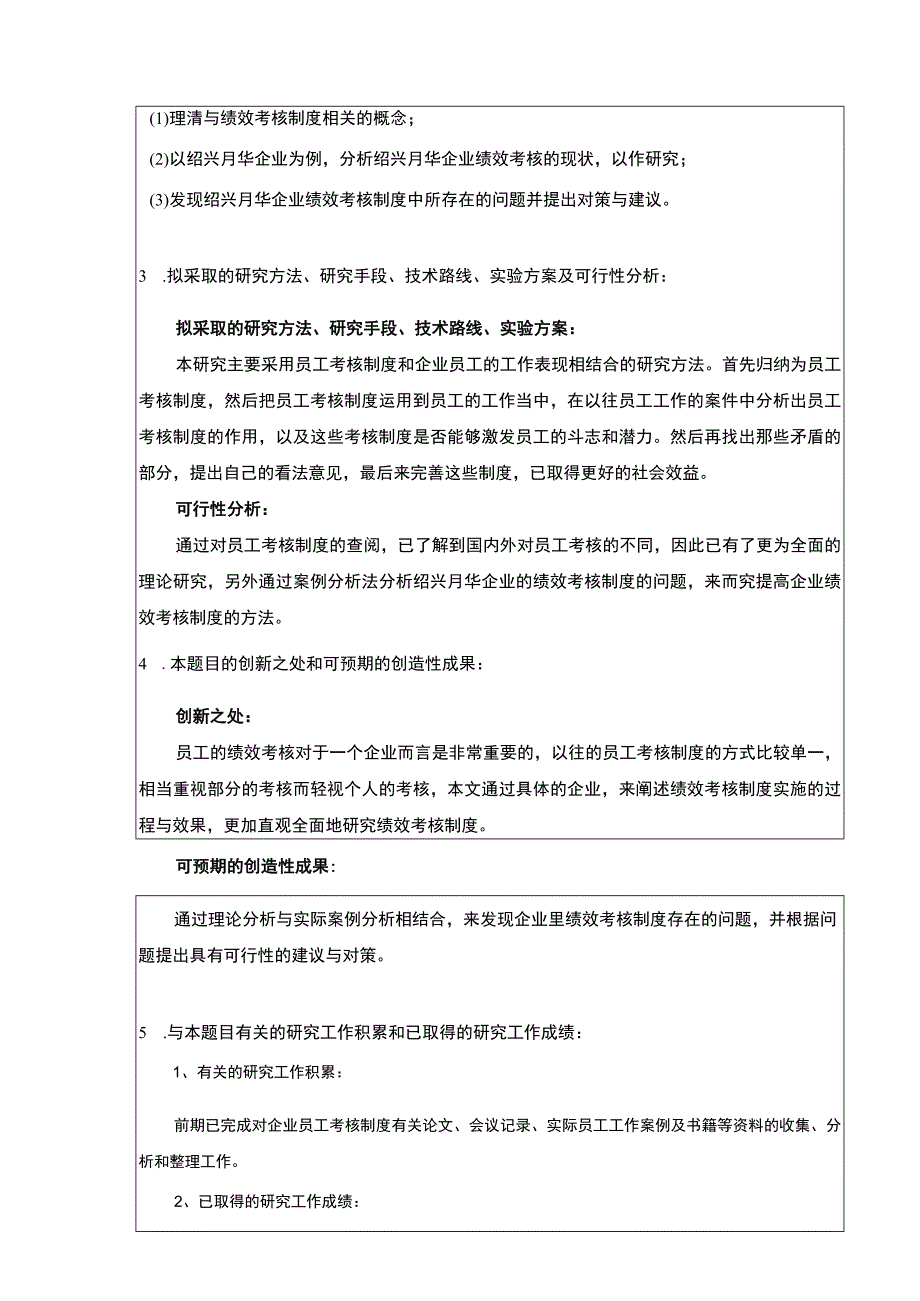 (1)理清与绩效考核制度相关的概念；

(2)以绍兴月华企业为例，分析绍兴月华企业绩效考核的现状，以作研究；

(3)发现绍兴月华企业绩效考核制度中所存在的问题并提出对策与建议。

3 .拟采取的研究方法、研究手段、技术路线、实验方案及可行性分析：

拟采取的研究方法、研究手段、技术路线、实验方案：

本研究主要采用员工考核制度和企业员工的工作表现相结合的研究方法。首先归纳为员工考核制度，然后把员工考核制度运用到员工的工作当中，在以往员工工作的案件中分析出员工考核制度的作用，以及这些考核制度是否能够激发员工的斗志和潜力。然后再找出那些矛盾的部分，提出自己的看法意见，最后来完善这些制度，已取得更好的社会效益。

可行性分析：

通过对员工考核制度的查阅，已了解到国内外对员工考核的不同，因此已有了更为全面的理论研究，另外通过案例分析法分析绍兴月华企业的绩效考核制度的问题，来而究提高企业绩效考核制度的方法。

4 .本题目的创新之处和可预期的创造性成果：

创新之处：

员工的绩效考核对于一个企业而言是非常重要的，以往的员工考核制度的方式比较单一，相当重视部分的考核而轻视个人的考核，本文通过具体的企业，来阐述绩效考核制度实施的过程与效果，更加直观全面地研究绩效考核制度。

可预期的创造性成果：

通过理论分析与实际案例分析相结合，来发现企业里绩效考核制度存在的问题，并根据问题提出具有可行性的建议与对策。

5 .与本题目有关的研究工作积累和已取得的研究工作成绩：

1、有关的研究工作积累：

前期已完成对企业员工考核制度有关论文、会议记录、实际员工工作案例及书籍等资料的收集、分析和整理工作。

2、已取得的研究工作成绩：